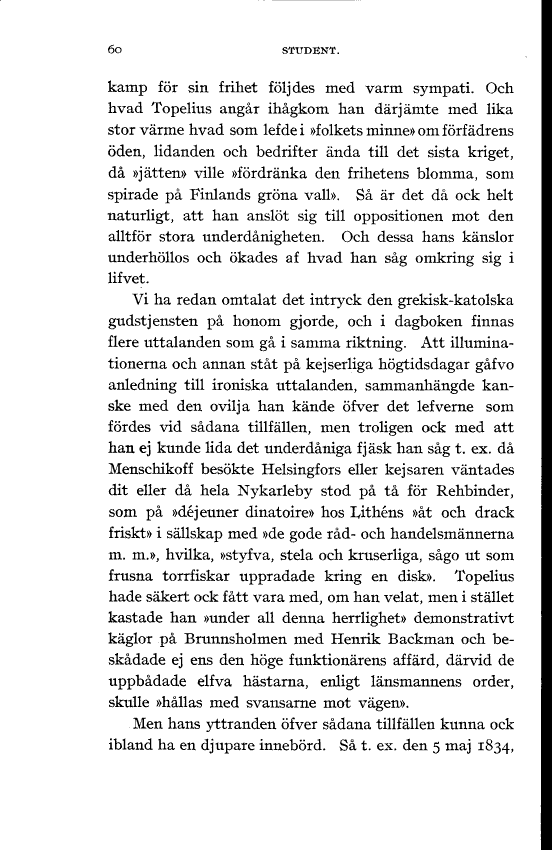 60 STUDENT.

kamp för sin frihet följdes med varm sympati. Och hvad Topelius angår ihågkom han därjämte med lika stor värme hvad som lefde i »folkets minne» om förfädrens öden, lidanden och bedrifter ända till det sista kriget, då »jätten» ville »fördränka den frihetens blomma, som spirade på Finlands gröna vall». Så är det då ock helt naturligt, att han anslöt sig till oppositionen mot den alltför stora underdånigheten. Och dessa hans känslor underhöllos och ökades af hvad han såg omkring sig i lifvet.

Vi ha redan omtalat det intryck den grekisk-katolska gudstjensten på honom gjorde, och i dagboken finnas flere uttalanden som gå i samma riktning. Att illuminationerna och annan ståt på kejserliga högtidsdagar gåfvo anledning till ironiska uttalanden, sammanhängde kanske med den ovilja han kände öfver det lefverne som fördes vid sådana tillfällen, men troligen ock med att han ej kunde lida det underdåniga fjäsk han såg t. ex. då Menschikoff besökte Helsingfors eller kejsaren väntades dit eller då hela Nykarleby stod på tå för Rehbinder, som på »déjeuner dinatoire» hos Lithéns »åt och drack friskt» i sällskap med »de gode råd- och handelsmännerna m. m.», hvilka, »styfva, stela och kruserliga, sågo ut som frusna torrfiskar uppradade kring en disk». Topelius hade säkert ock fått vara med, om han velat, men i stället kastade han »under all denna herrlighet» demonstrativt käglor på Brunnsholmen med Henrik Backman och beskådade ej ens den höge funktionärens affärd, därvid de uppbådade elfva hästarna, enligt länsmannens order, skulle »hållas med svansarne mot vägen».

Men hans yttranden öfver sådana tillfällen kunna ock ibland ha en djupare innebörd. Så t. ex. den 5 maj 1834,